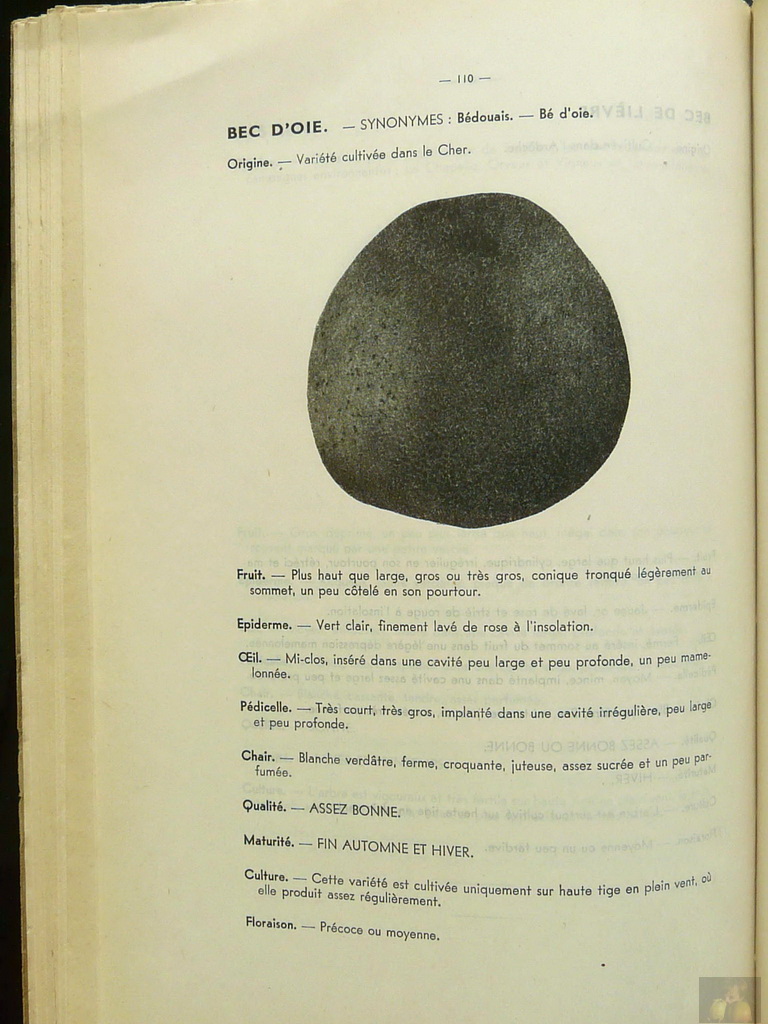 — 110 —

BEC D'OIE. — SYNONYMES : Bédouais. — Bé d'oie.

Origine. — Variété cultivée dans le Cher.

Fruit. — Plus haut que large, gros ou très gros, conique tronqué légèrement au sommet, un peu côtelé en son pourtour.

Epiderme. — Vert clair, finement lavé de rose à l'insolation.

Œil. — Mi-clos, inséré dans une cavité peu large et peu profonde, un peu mamelonnée.

Pédicelle. — Très court, très gros, implanté dans une cavité irrégulière, peu large et peu profonde.

Chair. — Blanche verdâtre, ferme, croquante, juteuse, assez sucrée et un peu parfumée.

Qualité. — ASSEZ BONNE.

Maturité. — FIN AUTOMNE ET HIVER.

Culture. — Cette variété est cultivée uniquement sur haute tige en plein vent, où elle produit assez régulièrement.

Floraison. — Précoce ou moyenne.